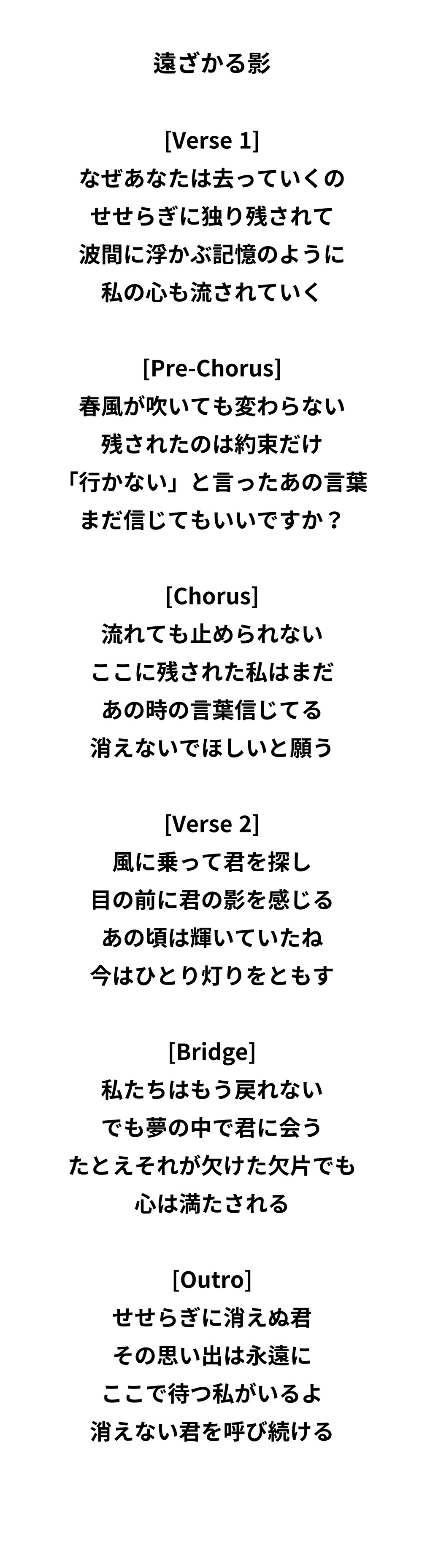 遠ざかる影

[Verse 1]
なぜあなたは去っていくの
せせらぎに独り残されて
波間に浮かぶ記憶のように
私の心も流されていく

[Pre-Chorus]
春風が吹いても変わらない
残されたのは約束だけ
「行かない」と言ったあの言葉
まだ信じてもいいですか？

[Chorus]
流れても止められない
ここに残された私はまだ
あの時の言葉信じてる
消えないでほしいと願う

[Verse 2]
風に乗って君を探し
目の前に君の影を感じる
あの頃は輝いていたね
今はひとり灯りをともす

[Bridge]
私たちはもう戻れない
でも夢の中で君に会う
たとえそれが欠けた欠片でも
心は満たされる

[Outro]
せせらぎに消えぬ君
その思い出は永遠に
ここで待つ私がいるよ
消えない君を呼び続ける